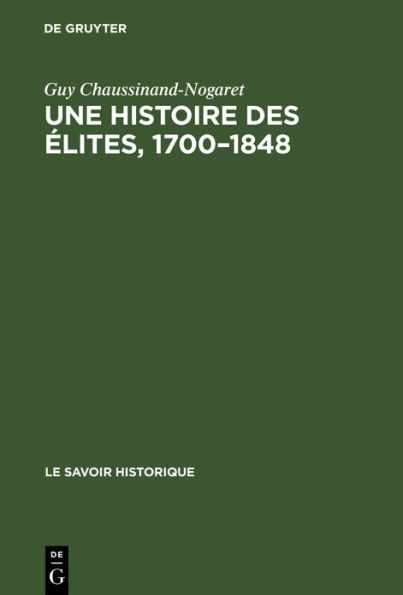 DE GRUYTER

Guy Chaussinand-Nogaret

UNE HISTOIRE DES ÉLITES, 1700–1848

LE SAVOIR HISTORIQUE

DE
G